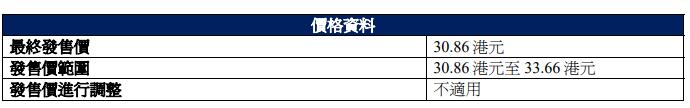 | 價格資料 | |
|---|---|
| 最終發售價 | 30.86 港元 |
| 發售價範圍 | 30.86 港元至 33.66 港元 |
| 發售價進行調整 | 不適用 |